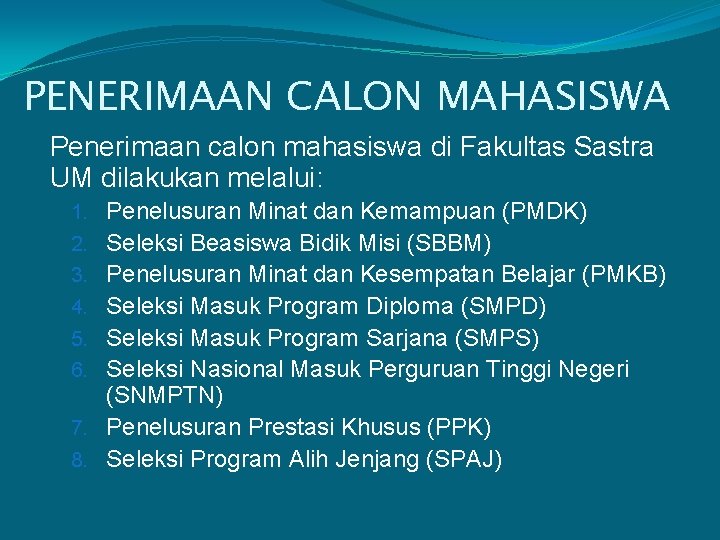 PENERIMAAN CALON MAHASISWA

Penerimaan calon mahasiswa di Fakultas Sastra UM dilakukan melalui:

1. Penelusuran Minat dan Kemampuan (PMDK)
2. Seleksi Beasiswa Bidik Misi (SBBM)
3. Penelusuran Minat dan Kesempatan Belajar (PMKB)
4. Seleksi Masuk Program Diploma (SMPD)
5. Seleksi Masuk Program Sarjana (SMPS)
6. Seleksi Nasional Masuk Perguruan Tinggi Negeri (SNMPTN)
7. Penelusuran Prestasi Khusus (PPK)
8. Seleksi Program Alih Jenjang (SPAJ)